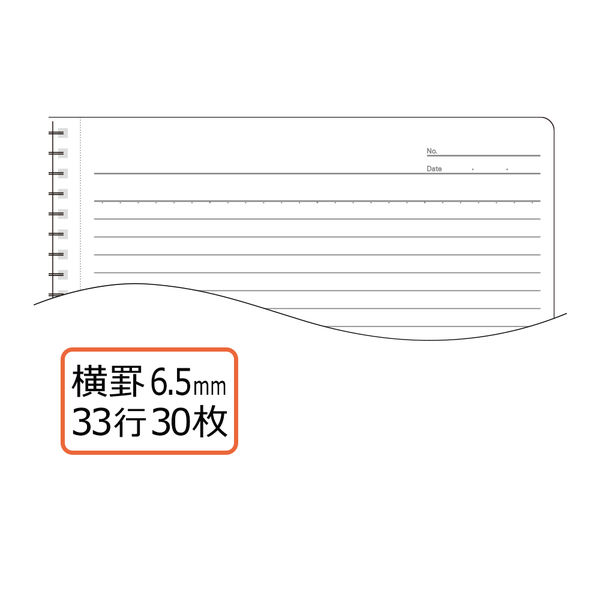 No.
Date . .

横罫 6.5㎜
33行 30枚